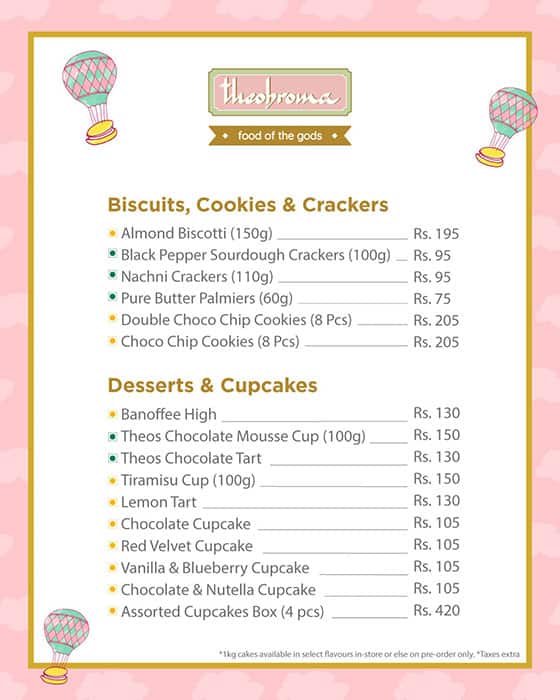 theobroma
food of the gods

Biscuits, Cookies & Crackers

Almond Biscotti (150g) Rs. 195
Black Pepper Sourdough Crackers (100g) Rs. 95
Nachni Crackers (110g) Rs. 95
Pure Butter Palmiers (60g) Rs. 75
Double Choco Chip Cookies (8 Pcs) Rs. 205
Choco Chip Cookies (8 Pcs) Rs. 205

Desserts & Cupcakes

Banoffee High Rs. 130
Theos Chocolate Mousse Cup (100g) Rs. 150
Theos Chocolate Tart Rs. 130
Tiramisu Cup (100g) Rs. 150
Lemon Tart Rs. 130
Chocolate Cupcake Rs. 105
Red Velvet Cupcake Rs. 105
Vanilla & Blueberry Cupcake Rs. 105
Chocolate & Nutella Cupcake Rs. 105
Assorted Cupcakes Box (4 pcs) Rs. 420

*1kg cakes available in select flavours in-store or else on pre-order only. *Taxes extra